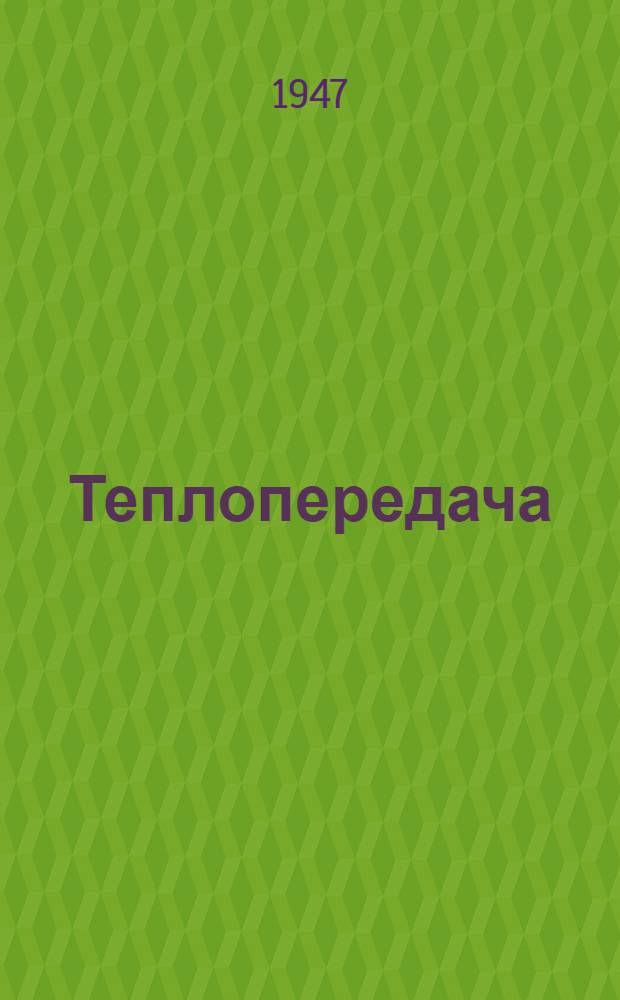 1947

Теплопередача